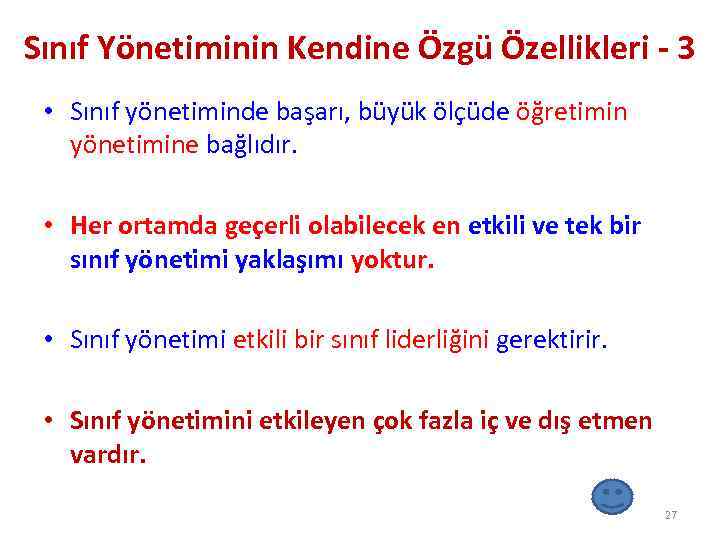 Sınıf Yönetiminin Kendine Özgü Özellikleri - 3

• Sınıf yönetiminde başarı, büyük ölçüde öğretimin yönetimine bağlıdır.

• Her ortamda geçerli olabilecek en etkili ve tek bir sınıf yönetimi yaklaşımı yoktur.

• Sınıf yönetimi etkili bir sınıf liderliğini gerektirir.

• Sınıf yönetimini etkileyen çok fazla iç ve dış etmen vardır.

27